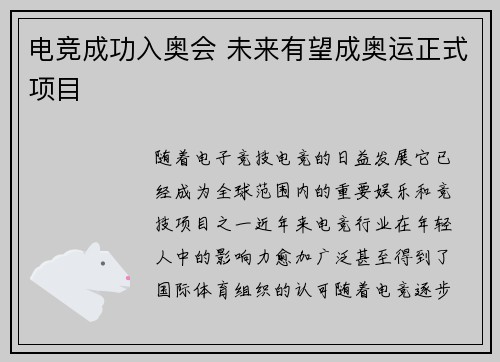 电竞成功入奥会 未来有望成奥运正式项目

随着电子竞技电竞的日益发展它已经成为全球范围内的重要娱乐和竞技项目之一近年来电竞行业在年轻人中的影响力愈加广泛甚至得到了国际体育组织的认可随着电竞逐步